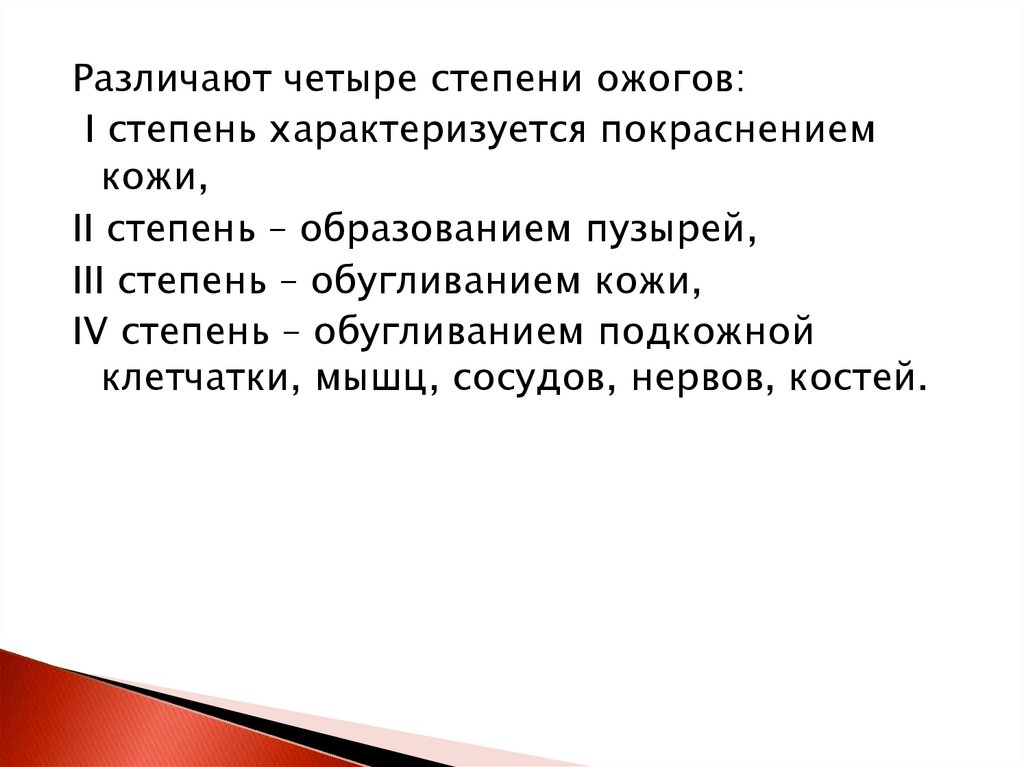 Различают четыре степени ожогов:

I степень характеризуется покраснением кожи,

II степень – образованием пузырей,

III степень – обугливанием кожи,

IV степень – обугливанием подкожной клетчатки, мышц, сосудов, нервов, костей.